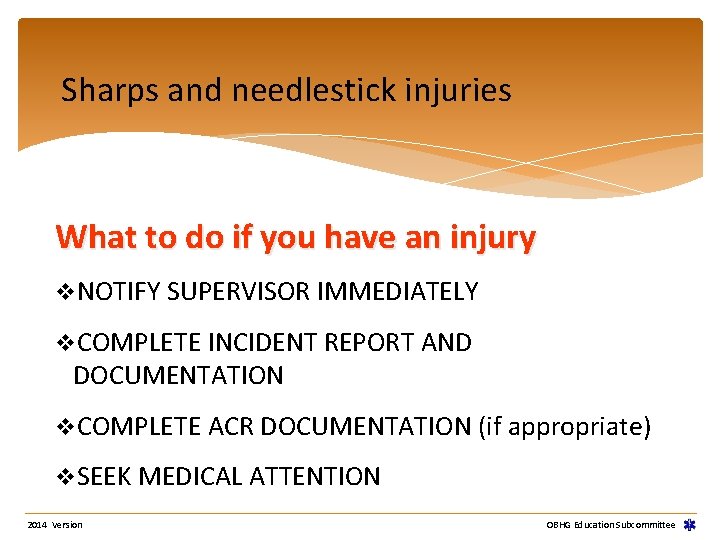 Sharps and needlestick injuries

What to do if you have an injury

❖NOTIFY SUPERVISOR IMMEDIATELY

❖COMPLETE INCIDENT REPORT AND DOCUMENTATION

❖COMPLETE ACR DOCUMENTATION (if appropriate)

❖SEEK MEDICAL ATTENTION

2014 Version

OBHG Education Subcommittee